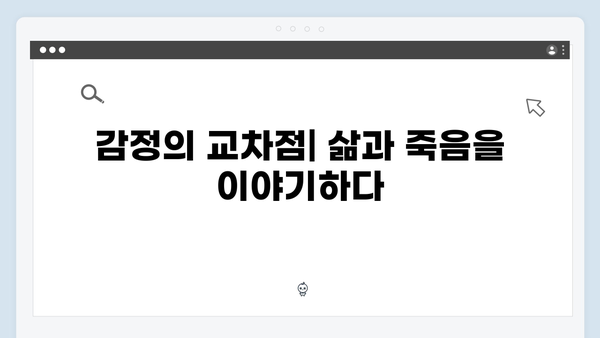 감정의 교차점| 삶과 죽음을 이야기하다